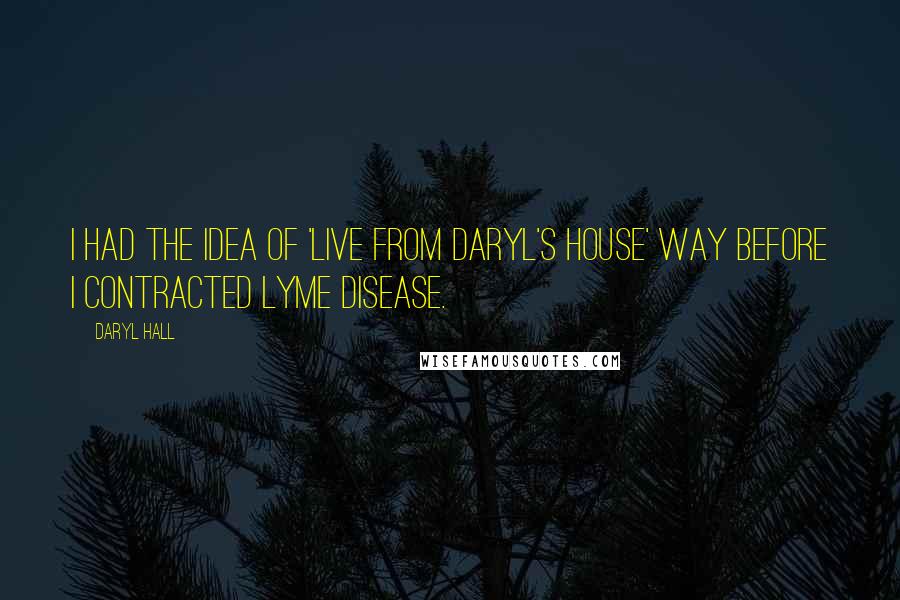 I HAD THE IDEA OF 'LIVE FROM DARYL'S HOUSE' WAY BEFORE I CONTRACTED LYME DISEASE.

DARYL HALL

WISEFAMOUSQUOTES.COM